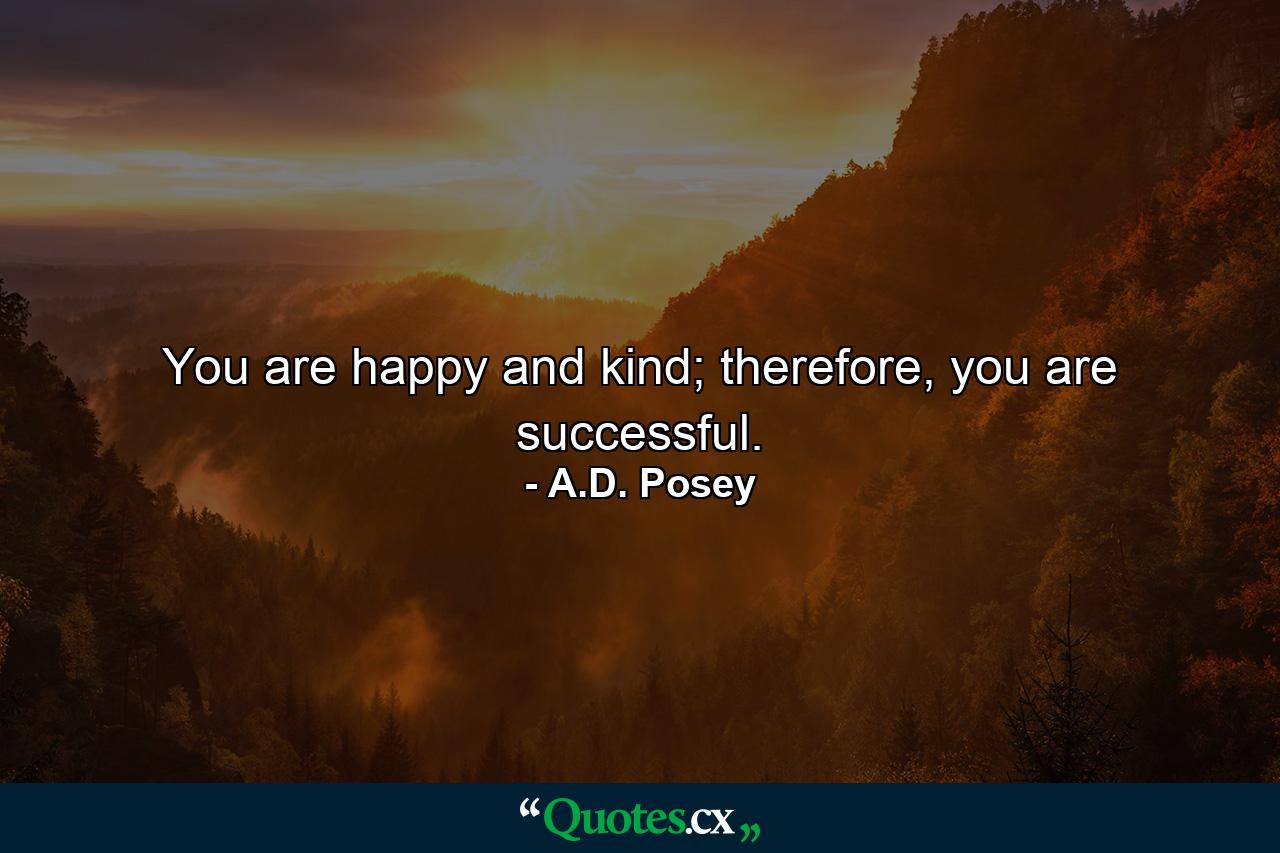 You are happy and kind; therefore, you are successful.
- A.D. Posey

“Quotes.cx„